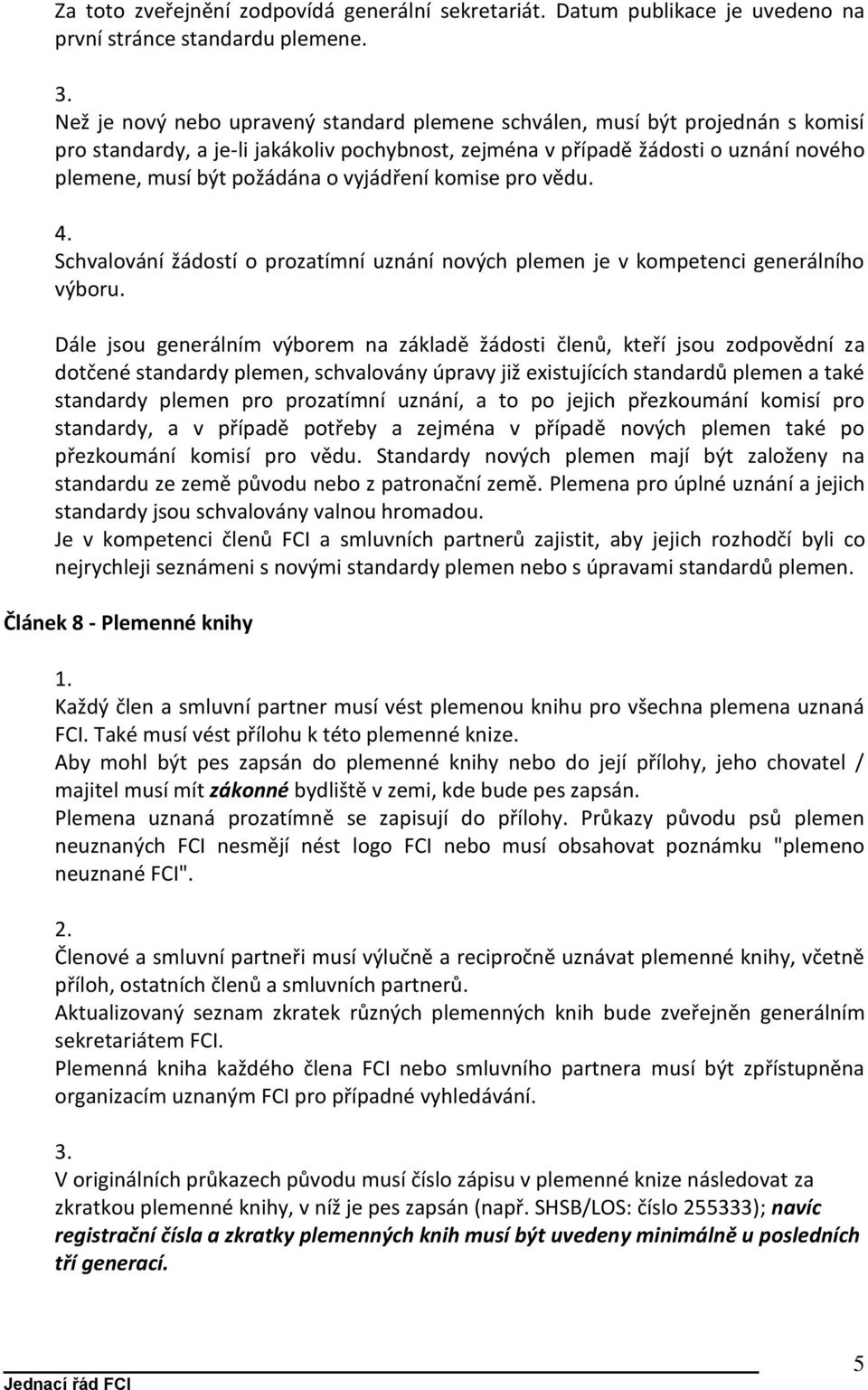 Za toto zveřejnění zodpovídá generální sekretariát. Datum publikace je uvedeno na první stránce standardu plemene.

3.
Než je nový nebo upravený standard plemene schválen, musí být projednán s komisí pro standardy, a je-li jakákoliv pochybnost, zejména v případě žádosti o uznání nového plemene, musí být požádána o vyjádření komise pro vědu.

4.
Schvalování žádostí o prozatímní uznání nových plemen je v kompetenci generálního výboru.

Dále jsou generálním výborem na základě žádosti členů, kteří jsou zodpovědní za dotčené standardy plemen, schvalovány úpravy již existujících standardů plemen a také standardy plemen pro prozatímní uznání, a to po jejich přezkoumání komisí pro standardy, a v případě potřeby a zejména v případě nových plemen také po přezkoumání komisí pro vědu. Standardy nových plemen mají být založeny na standardu ze země původu nebo z patronační země. Plemena pro úplné uznání a jejich standardy jsou schvalovány valnou hromadou.
Je v kompetenci členů FCI a smluvních partnerů zajistit, aby jejich rozhodčí byli co nejrychleji seznámeni s novými standardy plemen nebo s úpravami standardů plemen.

Článek 8 - Plemenné knihy

1.
Každý člen a smluvní partner musí vést plemenou knihu pro všechna plemena uznaná FCI. Také musí vést přílohu k této plemenné knize.
Aby mohl být pes zapsán do plemenné knihy nebo do její přílohy, jeho chovatel / majitel musí mít zákonné bydliště v zemi, kde bude pes zapsán.
Plemena uznaná prozatímně se zapisují do přílohy. Průkazy původu psů plemen neuznaných FCI nesmějí nést logo FCI nebo musí obsahovat poznámku "plemeno neuznané FCI".

2.
Členové a smluvní partneři musí výlučně a recipročně uznávat plemenné knihy, včetně příloh, ostatních členů a smluvních partnerů.
Aktualizovaný seznam zkratek různých plemenných knih bude zveřejněn generálním sekretariátem FCI.
Plemenná kniha každého člena FCI nebo smluvního partnera musí být zpřístupněna organizacím uznaným FCI pro případné vyhledávání.

3.
V originálních průkazech původu musí číslo zápisu v plemenné knize následovat za zkratkou plemenné knihy, v níž je pes zapsán (např. SHSB/LOS: číslo 255333); navíc registrační čísla a zkratky plemenných knih musí být uvedeny minimálně u posledních tří generací.

Jednací řád FCI
5